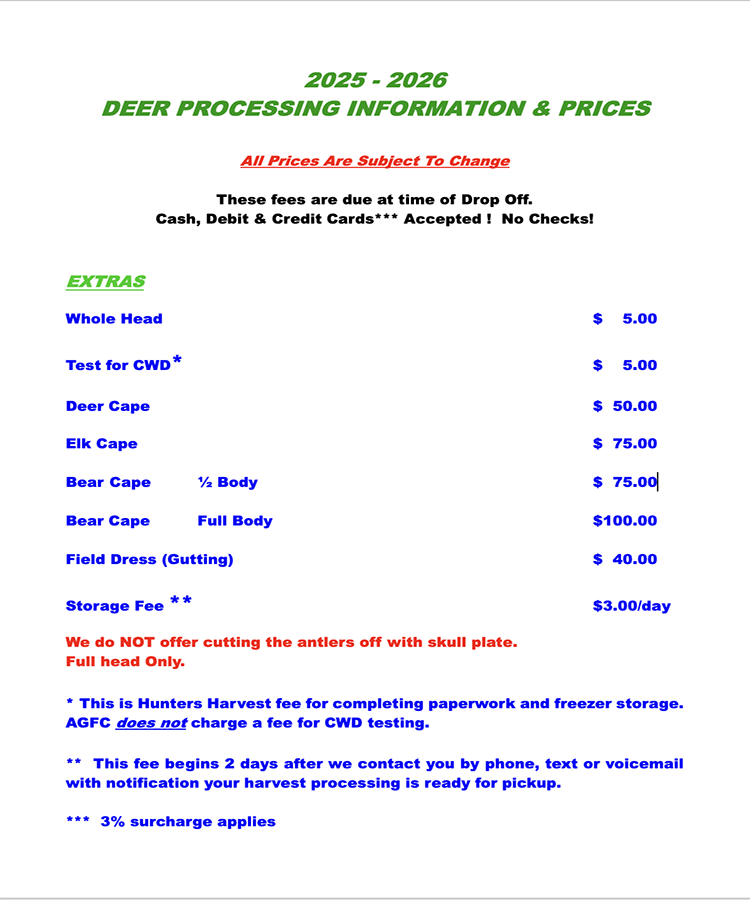 2025 - 2026
DEER PROCESSING INFORMATION & PRICES

All Prices Are Subject To Change

These fees are due at time of Drop Off.
Cash, Debit & Credit Cards*** Accepted ! No Checks!

EXTRAS

Whole Head $ 5.00

Test for CWD* $ 5.00

Deer Cape $ 50.00

Elk Cape $ 75.00

Bear Cape ½ Body $ 75.00

Bear Cape Full Body $100.00

Field Dress (Gutting) $ 40.00

Storage Fee ** $3.00/day

We do NOT offer cutting the antlers off with skull plate.
Full head Only.

* This is Hunters Harvest fee for completing paperwork and freezer storage. AGFC does not charge a fee for CWD testing.

** This fee begins 2 days after we contact you by phone, text or voicemail with notification your harvest processing is ready for pickup.

*** 3% surcharge applies